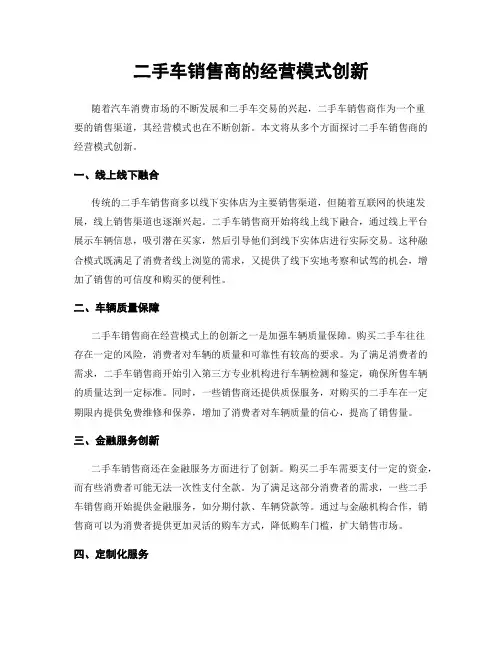 二手车销售商的经营模式创新

随着汽车消费市场的不断发展和二手车交易的兴起，二手车销售商作为一个重要的销售渠道，其经营模式也在不断创新。本文将从多个方面探讨二手车销售商的经营模式创新。

一、线上线下融合

传统的二手车销售商多以线下实体店为主要销售渠道，但随着互联网的快速发展，线上销售渠道也逐渐兴起。二手车销售商开始将线上线下融合，通过线上平台展示车辆信息，吸引潜在买家，然后引导他们到线下实体店进行实际交易。这种融合模式既满足了消费者线上浏览的需求，又提供了线下实地考察和试驾的机会，增加了销售的可信度和购买的便利性。

二、车辆质量保障

二手车销售商在经营模式上的创新之一是加强车辆质量保障。购买二手车往往存在一定的风险，消费者对车辆的质量和可靠性有较高的要求。为了满足消费者的需求，二手车销售商开始引入第三方专业机构进行车辆检测和鉴定，确保所售车辆的质量达到一定标准。同时，一些销售商还提供质保服务，对购买的二手车在一定期限内提供免费维修和保养，增加了消费者对车辆质量的信心，提高了销售量。

三、金融服务创新

二手车销售商还在金融服务方面进行了创新。购买二手车需要支付一定的资金，而有些消费者可能无法一次性支付全款。为了满足这部分消费者的需求，一些二手车销售商开始提供金融服务，如分期付款、车辆贷款等。通过与金融机构合作，销售商可以为消费者提供更加灵活的购车方式，降低购车门槛，扩大销售市场。

四、定制化服务